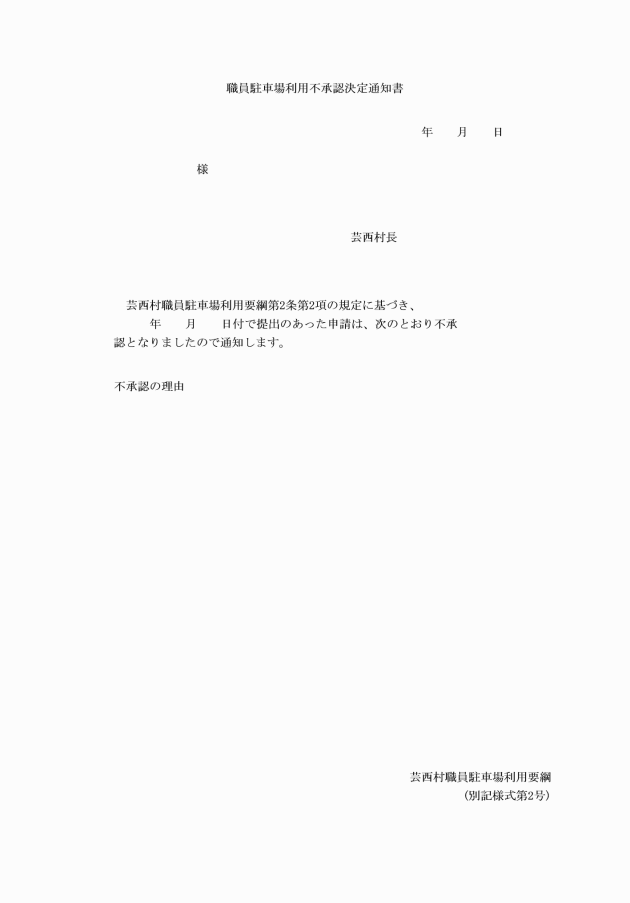 職員駐車場利用不承認決定通知書

年　月　日

様

芸西村長

芸西村職員駐車場利用要綱第2条第2項の規定に基づき、　　年　月　日付で提出のあった申請は、次のとおり不承認となりましたので通知します。

不承認の理由

芸西村職員駐車場利用要綱
（別記様式第2号）